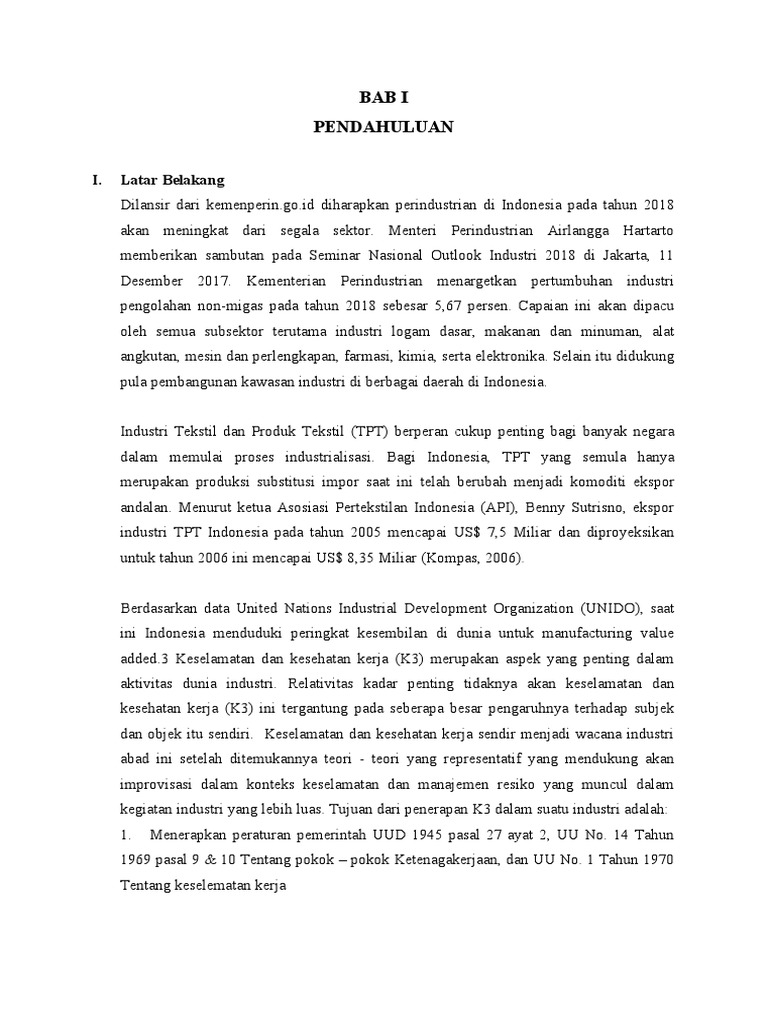 BAB I
PENDAHULUAN

I. Latar Belakang

Dilansir dari kemenperin.go.id diharapkan perindustrian di Indonesia pada tahun 2018 akan meningkat dari segala sektor. Menteri Perindustrian Airlangga Hartarto memberikan sambutan pada Seminar Nasional Outlook Industri 2018 di Jakarta, 11 Desember 2017. Kementerian Perindustrian menargetkan pertumbuhan industri pengolahan non-migas pada tahun 2018 sebesar 5,67 persen. Capaian ini akan dipacu oleh semua subsektor terutama industri logam dasar, makanan dan minuman, alat angkutan, mesin dan perlengkapan, farmasi, kimia, serta elektronika. Selain itu didukung pula pembangunan kawasan industri di berbagai daerah di Indonesia.

Industri Tekstil dan Produk Tekstil (TPT) berperan cukup penting bagi banyak negara dalam memulai proses industrialisasi. Bagi Indonesia, TPT yang semula hanya merupakan produksi substitusi impor saat ini telah berubah menjadi komoditi ekspor andalan. Menurut ketua Asosiasi Pertekstilan Indonesia (API), Benny Sutrisno, ekspor industri TPT Indonesia pada tahun 2005 mencapai US$ 7,5 Miliar dan diproyeksikan untuk tahun 2006 ini mencapai US$ 8,35 Miliar (Kompas, 2006).

Berdasarkan data United Nations Industrial Development Organization (UNIDO), saat ini Indonesia menduduki peringkat kesembilan di dunia untuk manufacturing value added.3 Keselamatan dan kesehatan kerja (K3) merupakan aspek yang penting dalam aktivitas dunia industri. Relativitas kadar penting tidaknya akan keselamatan dan kesehatan kerja (K3) ini tergantung pada seberapa besar pengaruhnya terhadap subjek dan objek itu sendiri. Keselamatan dan kesehatan kerja sendir menjadi wacana industri abad ini setelah ditemukannya teori - teori yang representatif yang mendukung akan improvisasi dalam konteks keselamatan dan manajemen resiko yang muncul dalam kegiatan industri yang lebih luas. Tujuan dari penerapan K3 dalam suatu industri adalah:
1. Menerapkan peraturan pemerintah UUD 1945 pasal 27 ayat 2, UU No. 14 Tahun 1969 pasal 9 & 10 Tentang pokok – pokok Ketenagakerjaan, dan UU No. 1 Tahun 1970 Tentang keselematan kerja